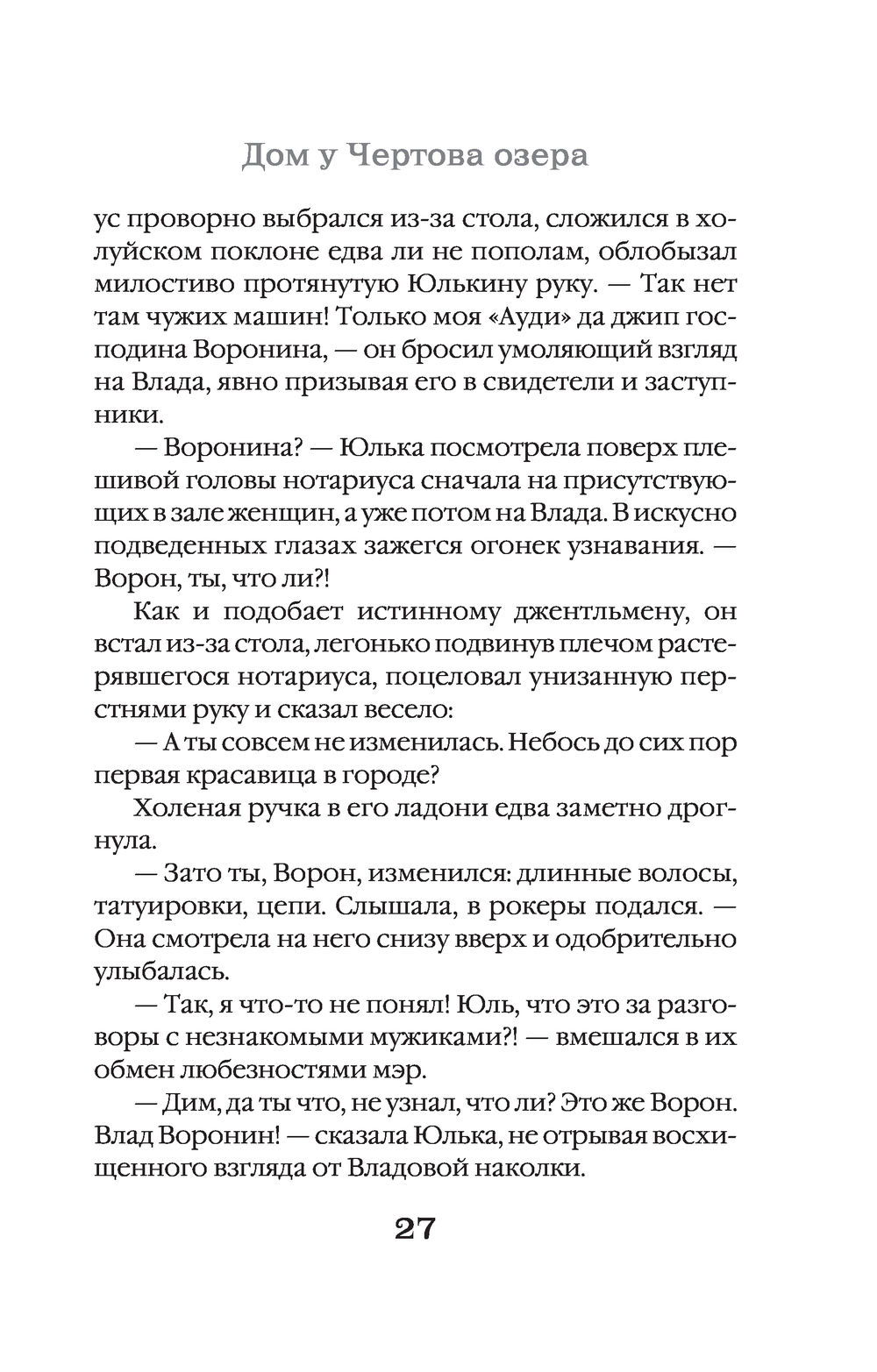 Дом у Чертова озера

ус проворно выбрался из-за стола, сложился в холуйском поклоне едва ли не пополам, облобызал милостиво протянутую Юлькину руку. — Так нет там чужих машин! Только моя «Ауди» да джип господина Воронина, — он бросил умоляющий взгляд на Влада, явно призывая его в свидетели и заступники.

— Воронина? — Юлька посмотрела поверх плешивой головы нотариуса сначала на присутствующих в зале женщин, а уже потом на Влада. В искусно подведенных глазах зажегся огонек узнавания. — Ворон, ты, что ли?!

Как и подобает истинному джентльмену, он встал из-за стола, легонько подвинув плечом растерявшегося нотариуса, поцеловал унизанную перстнями руку и сказал весело:

— А ты совсем не изменилась. Небось до сих пор первая красавица в городе?

Холеная ручка в его ладони едва заметно дрогнула.

— Зато ты, Ворон, изменился: длинные волосы, татуировки, цепи. Слышала, в рокеры подался. — Она смотрела на него снизу вверх и одобрительно улыбалась.

— Так, я что-то не понял! Юль, что это за разговоры с незнакомыми мужиками?! — вмешался в их обмен любезностями мэр.

— Дим, да ты что, не узнал, что ли? Это же Ворон. Влад Воронин! — сказала Юлька, не отрывая восхищенного взгляда от Владовой наколки.

27